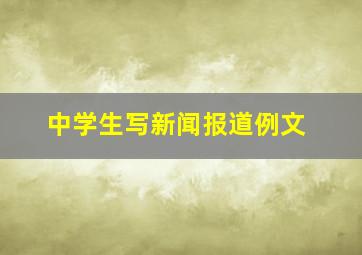 中学生写新闻报道例文